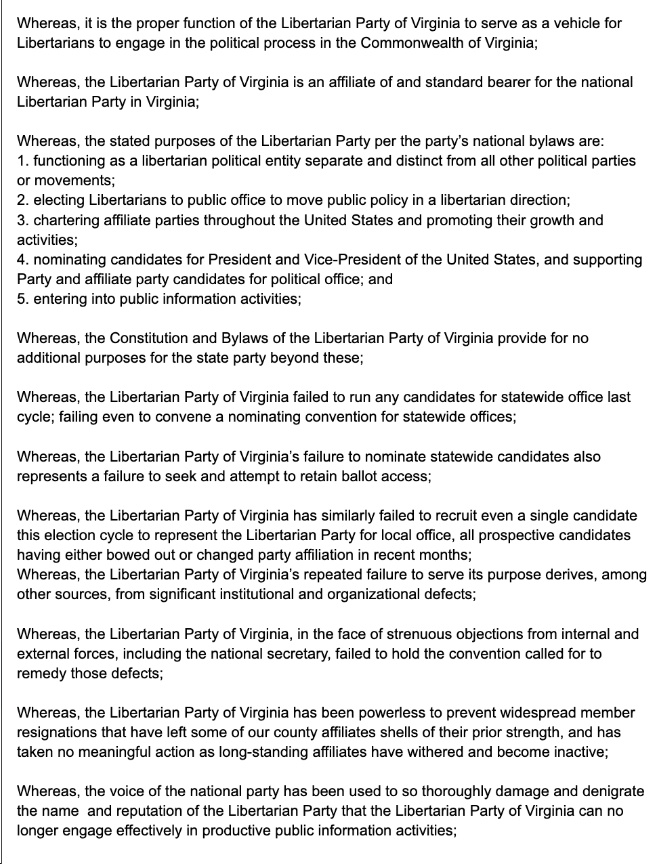 Whereas, it is the proper function of the Libertarian Party of Virginia to serve as a vehicle for Libertarians to engage in the political process in the Commonwealth of Virginia;

Whereas, the Libertarian Party of Virginia is an affiliate of and standard bearer for the national Libertarian Party in Virginia;

Whereas, the stated purposes of the Libertarian Party per the party's national bylaws are:
1. functioning as a libertarian political entity separate and distinct from all other political parties or movements;
2. electing Libertarians to public office to move public policy in a libertarian direction;
3. chartering affiliate parties throughout the United States and promoting their growth and activities;
4. nominating candidates for President and Vice-President of the United States, and supporting Party and affiliate party candidates for political office; and
5. entering into public information activities;

Whereas, the Constitution and Bylaws of the Libertarian Party of Virginia provide for no additional purposes for the state party beyond these;

Whereas, the Libertarian Party of Virginia failed to run any candidates for statewide office last cycle; failing even to convene a nominating convention for statewide offices;

Whereas, the Libertarian Party of Virginia's failure to nominate statewide candidates also represents a failure to seek and attempt to retain ballot access;

Whereas, the Libertarian Party of Virginia has similarly failed to recruit even a single candidate this election cycle to represent the Libertarian Party for local office, all prospective candidates having either bowed out or changed party affiliation in recent months;
Whereas, the Libertarian Party of Virginia's repeated failure to serve its purpose derives, among other sources, from significant institutional and organizational defects;

Whereas, the Libertarian Party of Virginia, in the face of strenuous objections from internal and external forces, including the national secretary, failed to hold the convention called for to remedy those defects;

Whereas, the Libertarian Party of Virginia has been powerless to prevent widespread member resignations that have left some of our county affiliates shells of their prior strength, and has taken no meaningful action as long-standing affiliates have withered and become inactive;

Whereas, the voice of the national party has been used to so thoroughly damage and denigrate the name and reputation of the Libertarian Party that the Libertarian Party of Virginia can no longer engage effectively in productive public information activities;